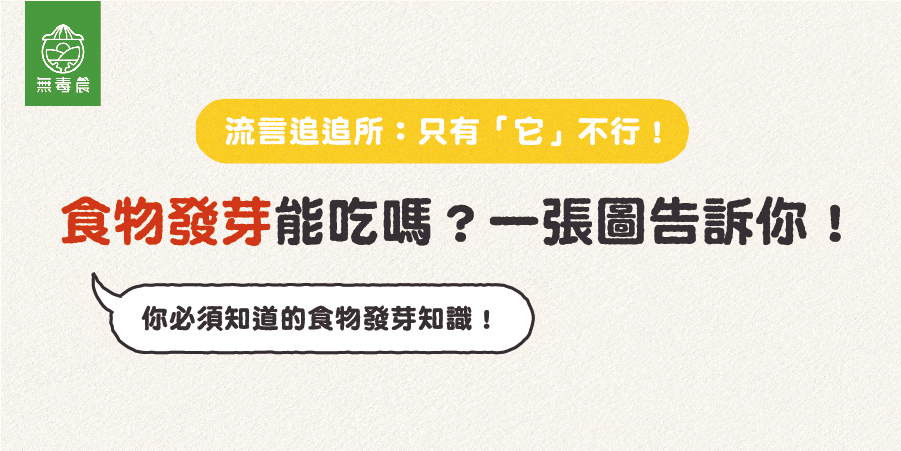 無毒農

流言追追所：只有「它」不行！

食物發芽能吃嗎？一張圖告訴你！

你必須知道的食物發芽知識！